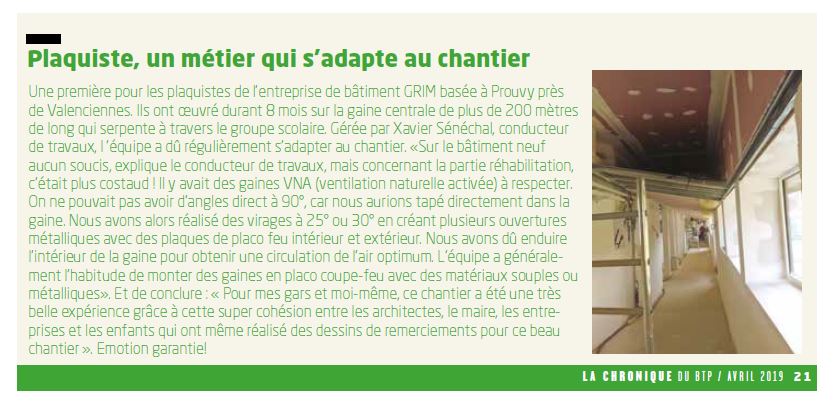 Plaquiste, un métier qui s'adapte au chantier

Une première pour les plaquistes de l'entreprise de bâtiment GRIM basée à Prouvy près de Valenciennes. Ils ont œuvré durant 8 mois sur la gaine centrale de plus de 200 mètres de long qui serpente à travers le groupe scolaire. Gérée par Xavier Sénéchal, conducteur de travaux, l 'équipe a dû régulièrement s'adapter au chantier. «Sur le bâtiment neuf aucun soucis, explique le conducteur de travaux, mais concernant la partie réhabilitation, c'était plus costaud ! Il y avait des gaines VNA (ventilation naturelle activée) à respecter. On ne pouvait pas avoir d'angles direct à 90°, car nous aurions tapé directement dans la gaine. Nous avons alors réalisé des virages à 25° ou 30° en créant plusieurs ouvertures métalliques avec des plaques de placo feu intérieur et extérieur. Nous avons dû enduire l'intérieur de la gaine pour obtenir une circulation de l'air optimum. L'équipe a généralement l'habitude de monter des gaines en placo coupe-feu avec des matériaux souples ou métalliques». Et de conclure : « Pour mes gars et moi-même, ce chantier a été une très belle expérience grâce à cette super cohésion entre les architectes, le maire, les entreprises et les enfants qui ont même réalisé des dessins de remerciements pour ce beau chantier ». Emotion garantie!

LA CHRONIQUE DU BTP / AVRIL 2019 21